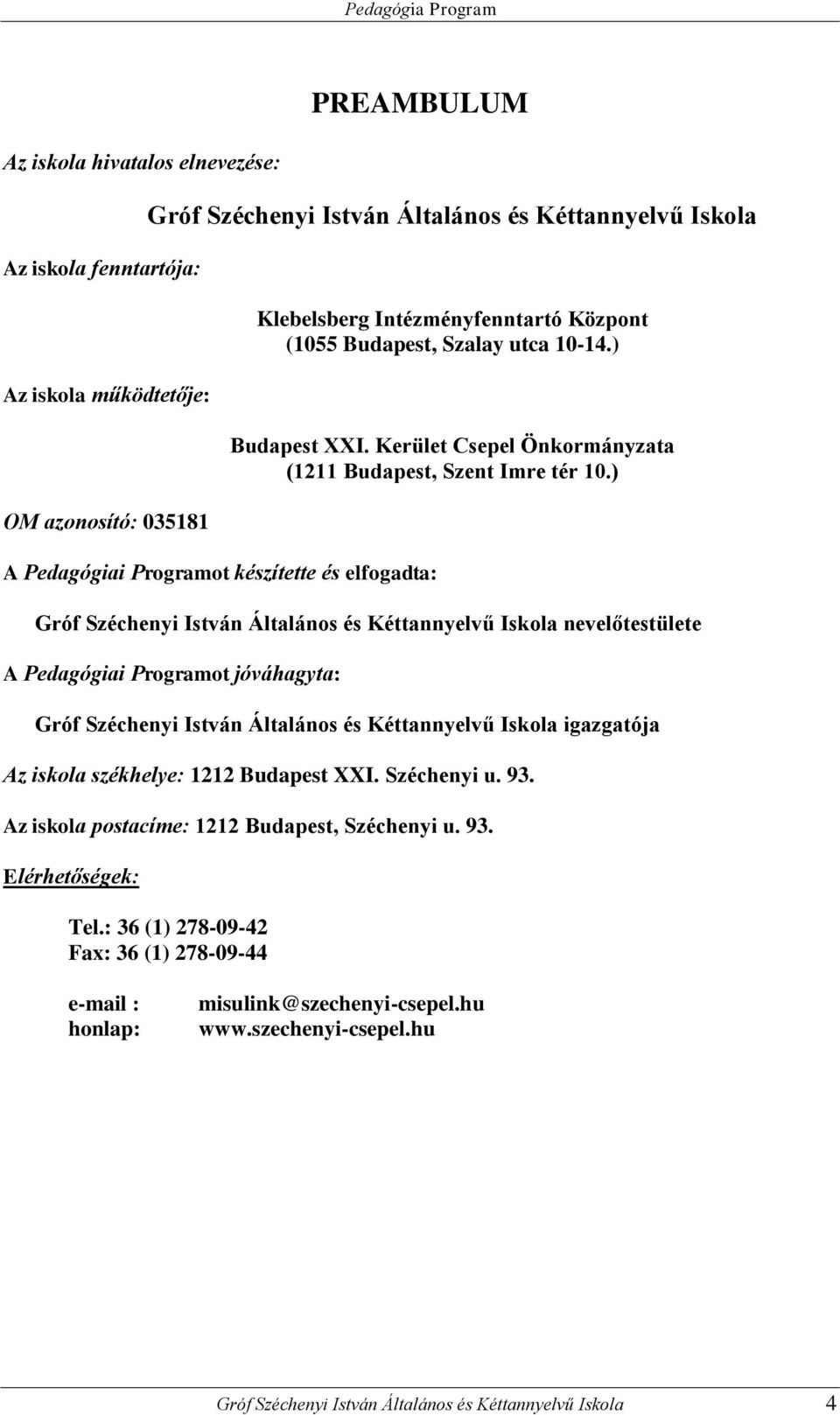 Pedagógia Program

PREAMBULUM

Az iskola hivatalos elnevezése:

Gróf Széchenyi István Általános és Kéttannyelvű Iskola

Az iskola fenntartója:

Klebelsberg Intézményfenntartó Központ
(1055 Budapest, Szalay utca 10-14.)

Az iskola működtetője:

Budapest XXI. Kerület Csepel Önkormányzata
(1211 Budapest, Szent Imre tér 10.)

OM azonosító: 035181

A Pedagógiai Programot készítette és elfogadta:

Gróf Széchenyi István Általános és Kéttannyelvű Iskola nevelőtestülete

A Pedagógiai Programot jóváhagyta:

Gróf Széchenyi István Általános és Kéttannyelvű Iskola igazgatója

Az iskola székhelye: 1212 Budapest XXI. Széchenyi u. 93.

Az iskola postacíme: 1212 Budapest, Széchenyi u. 93.

Elérhetőségek:

Tel.: 36 (1) 278-09-42
Fax: 36 (1) 278-09-44

e-mail : misulink@szechenyi-csepel.hu
honlap: www.szechenyi-csepel.hu

Gróf Széchenyi István Általános és Kéttannyelvű Iskola 4